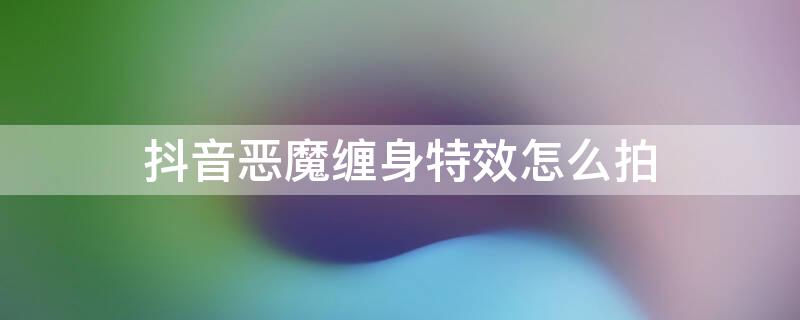 抖音恶魔缠身特效怎么拍